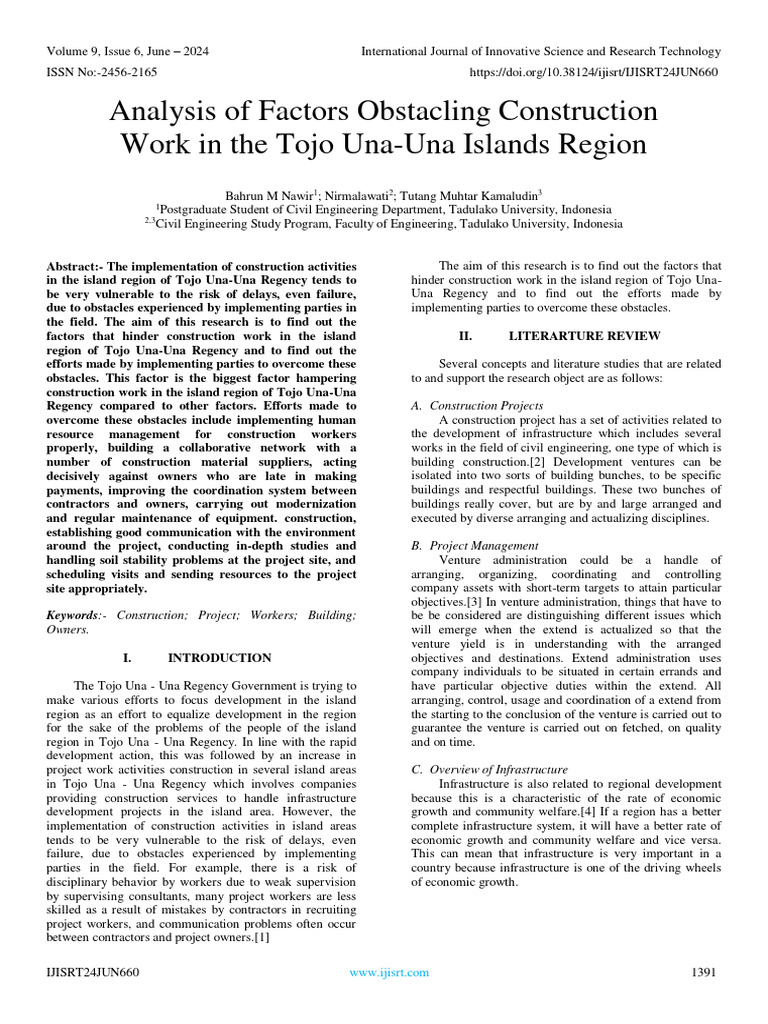 Volume 9, Issue 6, June – 2024
International Journal of Innovative Science and Research Technology
ISSN No:-2456-2165
https://doi.org/10.38124/ijisrt/IJISRT24JUN660

Analysis of Factors Obstacling Construction Work in the Tojo Una-Una Islands Region

Bahrun M Nawir$^1$; Nirmalawati$^2$; Tutang Muhtar Kamaludin$^3$
$^1$Postgraduate Student of Civil Engineering Department, Tadulako University, Indonesia
$^{2,3}$Civil Engineering Study Program, Faculty of Engineering, Tadulako University, Indonesia

Abstract:- The implementation of construction activities in the island region of Tojo Una-Una Regency tends to be very vulnerable to the risk of delays, even failure, due to obstacles experienced by implementing parties in the field. The aim of this research is to find out the factors that hinder construction work in the island region of Tojo Una-Una Regency and to find out the efforts made by implementing parties to overcome these obstacles. This factor is the biggest factor hampering construction work in the island region of Tojo Una-Una Regency compared to other factors. Efforts made to overcome these obstacles include implementing human resource management for construction workers properly, building a collaborative network with a number of construction material suppliers, acting decisively against owners who are late in making payments, improving the coordination system between contractors and owners, carrying out modernization and regular maintenance of equipment. construction, establishing good communication with the environment around the project, conducting in-depth studies and handling soil stability problems at the project site, and scheduling visits and sending resources to the project site appropriately.

Keywords:- Construction; Project; Workers; Building; Owners.

I. INTRODUCTION

The Tojo Una - Una Regency Government is trying to make various efforts to focus development in the island region as an effort to equalize development in the region for the sake of the problems of the people of the island region in Tojo Una - Una Regency. In line with the rapid development action, this was followed by an increase in project work activities construction in several island areas in Tojo Una - Una Regency which involves companies providing construction services to handle infrastructure development projects in the island area. However, the implementation of construction activities in island areas tends to be very vulnerable to the risk of delays, even failure, due to obstacles experienced by implementing parties in the field. For example, there is a risk of disciplinary behavior by workers due to weak supervision by supervising consultants, many project workers are less skilled as a result of mistakes by contractors in recruiting project workers, and communication problems often occur between contractors and project owners.[1]

The aim of this research is to find out the factors that hinder construction work in the island region of Tojo Una-Una Regency and to find out the efforts made by implementing parties to overcome these obstacles.

II. LITERARTURE REVIEW

Several concepts and literature studies that are related to and support the research object are as follows:

A. Construction Projects
A construction project has a set of activities related to the development of infrastructure which includes several works in the field of civil engineering, one type of which is building construction.[2] Development ventures can be isolated into two sorts of building bunches, to be specific buildings and respectful buildings. These two bunches of buildings really cover, but are by and large arranged and executed by diverse arranging and actualizing disciplines.

B. Project Management
Venture administration could be a handle of arranging, organizing, coordinating and controlling company assets with short-term targets to attain particular objectives.[3] In venture administration, things that have to be be considered are distinguishing different issues which will emerge when the extend is actualized so that the venture yield is in understanding with the arranged objectives and destinations. Extend administration uses company individuals to be situated in certain errands and have particular objective duties within the extend. All arranging, control, usage and coordination of a extend from the starting to the conclusion of the venture is carried out to guarantee the venture is carried out on fetched, on quality and on time.

C. Overview of Infrastructure
Infrastructure is also related to regional development because this is a characteristic of the rate of economic growth and community welfare.[4] If a region has a better complete infrastructure system, it will have a better rate of economic growth and community welfare and vice versa. This can mean that infrastructure is very important in a country because infrastructure is one of the driving wheels of economic growth.

IJISRT24JUN660
www.ijisrt.com
1391